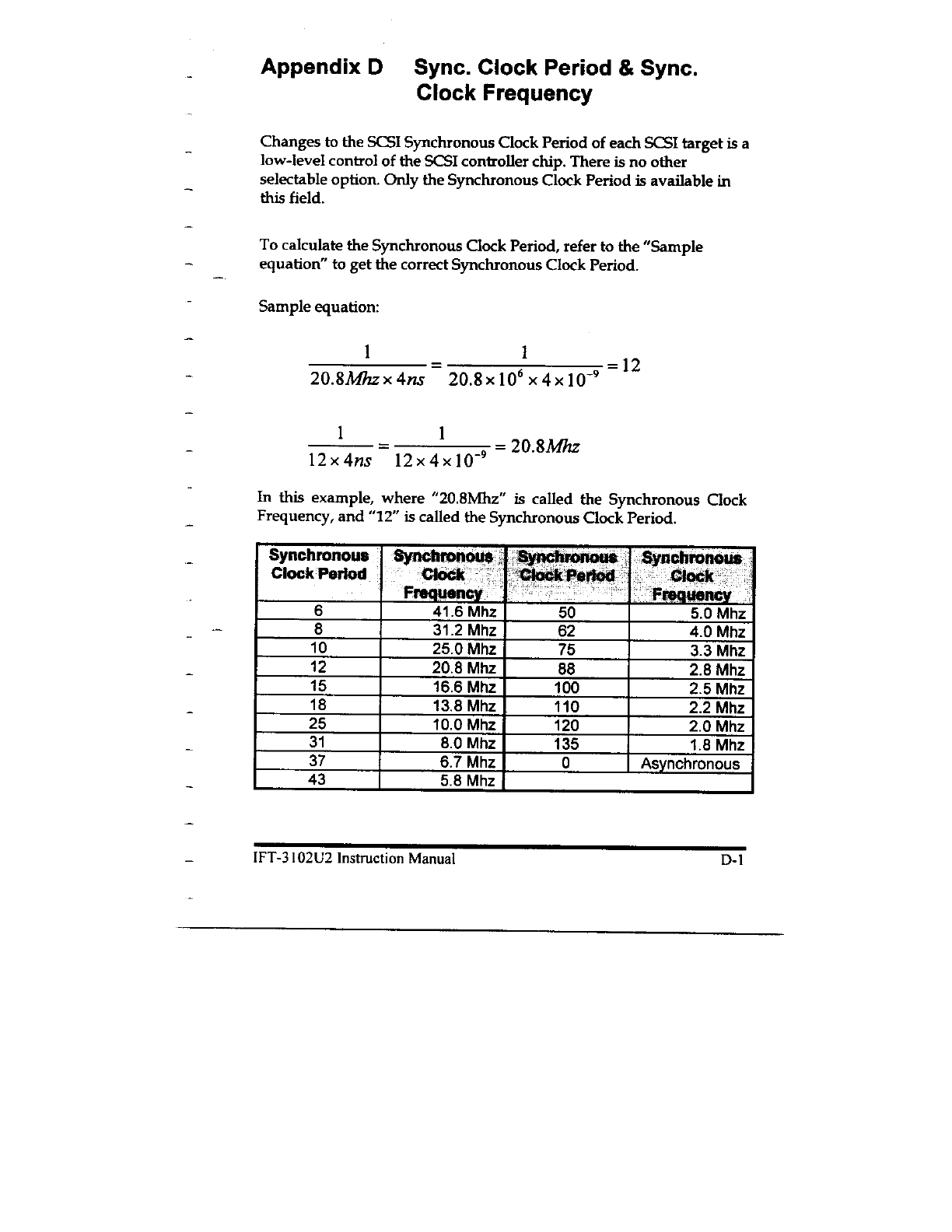 Appendix D Sync. Clock Period & Sync. Clock Frequency

Changes to the SCSI Synchronous Clock Period of each SCSI target is a low-level control of the SCSI controller chip. There is no other selectable option. Only the Synchronous Clock Period is available in this field.

To calculate the Synchronous Clock Period, refer to the "Sample equation" to get the correct Synchronous Clock Period.

Sample equation:

$\frac{1}{20.8Mhz \times 4ns} = \frac{1}{20.8 \times 10^{6} \times 4 \times 10^{-9}} = 12$

$\frac{1}{12 \times 4ns} = \frac{1}{12 \times 4 \times 10^{-9}} = 20.8Mhz$

In this example, where "20.8Mhz" is called the Synchronous Clock Frequency, and "12" is called the Synchronous Clock Period.

| Synchronous Clock Period | Synchronous Clock Frequency | Synchronous Clock Period | Synchronous Clock Frequency |
|---|---|---|---|
| 6 | 41.6 Mhz | 50 | 5.0 Mhz |
| 8 | 31.2 Mhz | 62 | 4.0 Mhz |
| 10 | 25.0 Mhz | 75 | 3.3 Mhz |
| 12 | 20.8 Mhz | 88 | 2.8 Mhz |
| 15 | 16.6 Mhz | 100 | 2.5 Mhz |
| 18 | 13.8 Mhz | 110 | 2.2 Mhz |
| 25 | 10.0 Mhz | 120 | 2.0 Mhz |
| 31 | 8.0 Mhz | 135 | 1.8 Mhz |
| 37 | 6.7 Mhz | 0 | Asynchronous |
| 43 | 5.8 Mhz | | |

IFT-3102U2 Instruction Manual D-1